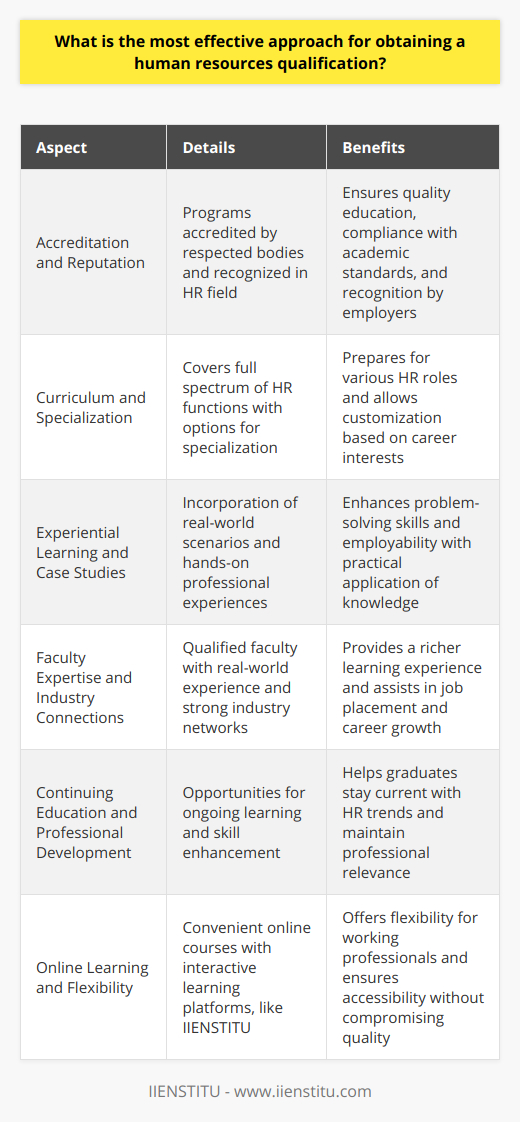 What is the most effective approach for obtaining a human resources qualification?

| Aspect | Details | Benefits |
|---|---|---|
| Accreditation and Reputation | Programs accredited by respected bodies and recognized in HR field | Ensures quality education, compliance with academic standards, and recognition by employers |
| Curriculum and Specialization | Covers full spectrum of HR functions with options for specialization | Prepares for various HR roles and allows customization based on career interests |
| Experiential Learning and Case Studies | Incorporation of real-world scenarios and hands-on professional experiences | Enhances problem-solving skills and employability with practical application of knowledge |
| Faculty Expertise and Industry Connections | Qualified faculty with real-world experience and strong industry networks | Provides a richer learning experience and assists in job placement and career growth |
| Continuing Education and Professional Development | Opportunities for ongoing learning and skill enhancement | Helps graduates stay current with HR trends and maintain professional relevance |
| Online Learning and Flexibility | Convenient online courses with interactive learning platforms, like IIENSTITU | Offers flexibility for working professionals and ensures accessibility without compromising quality |

IIENSTITU - www.iienstitu.com